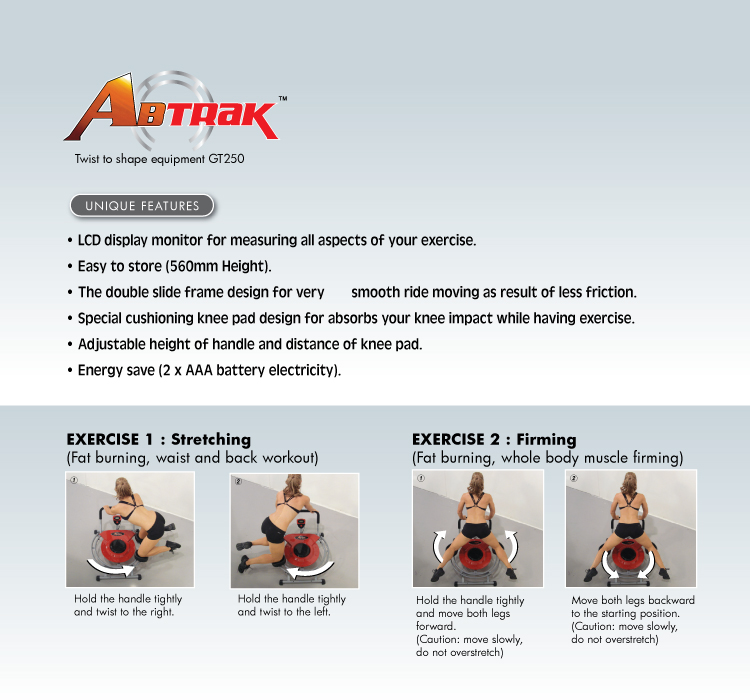 ABTRAK™
Twist to shape equipment GT250

UNIQUE FEATURES

• LCD display monitor for measuring all aspects of your exercise.
• Easy to store (560mm Height).
• The double slide frame design for very smooth ride moving as result of less friction.
• Special cushioning knee pad design for absorbs your knee impact while having exercise.
• Adjustable height of handle and distance of knee pad.
• Energy save (2 x AAA battery electricity).

EXERCISE 1 : Stretching
(Fat burning, waist and back workout)

①

Hold the handle tightly and twist to the right.

②

Hold the handle tightly and twist to the left.

EXERCISE 2 : Firming
(Fat burning, whole body muscle firming)

①

Hold the handle tightly and move both legs forward.
(Caution: move slowly, do not overstretch)

②

Move both legs backward to the starting position.
(Caution: move slowly, do not overstretch)